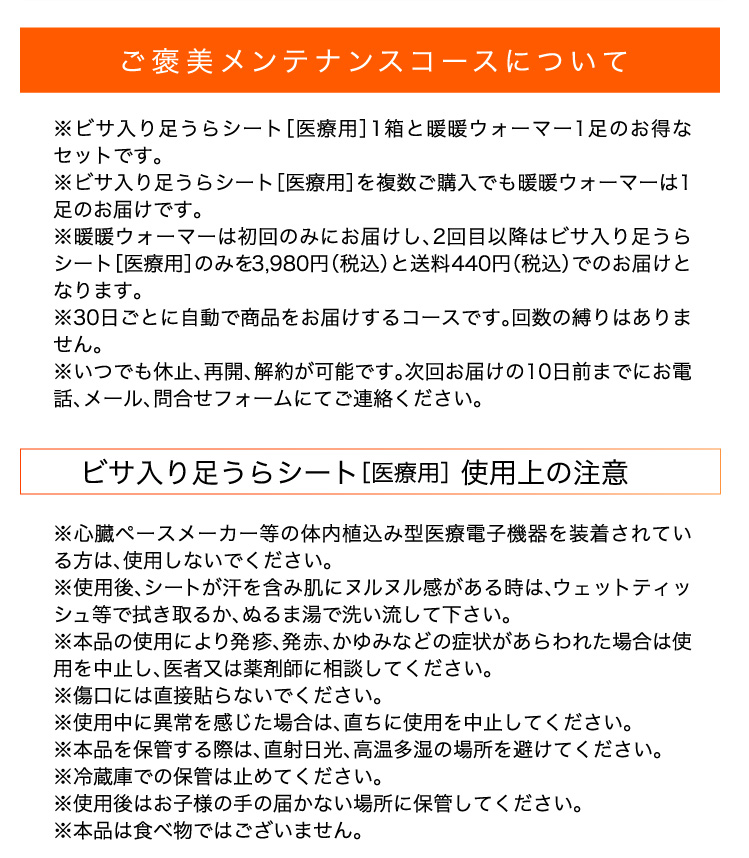 ご褒美メンテナンスコースについて

※ビサ入り足うらシート[医療用]1箱と暖暖ウォーマー1足のお得なセットです。
※ビサ入り足うらシート[医療用]を複数ご購入でも暖暖ウォーマーは1足のお届けです。
※暖暖ウォーマーは初回のみにお届けし、2回目以降はビサ入り足うらシート[医療用]のみを3,980円(税込)と送料440円(税込)でのお届けとなります。
※30日ごとに自動で商品をお届けするコースです。回数の縛りはありません。
※いつでも休止、再開、解約が可能です。次回お届けの10日前までにお電話、メール、問合せフォームにてご連絡ください。

ビサ入り足うらシート[医療用] 使用上の注意

※心臓ペースメーカー等の体内植込み型医療電子機器を装着されている方は、使用しないでください。
※使用後、シートが汗を含み肌にヌルヌル感がある時は、ウェットティッシュ等で拭き取るか、ぬるま湯で洗い流して下さい。
※本品の使用により発疹、発赤、かゆみなどの症状があらわれた場合は使用を中止し、医者又は薬剤師に相談してください。
※傷口には直接貼らないでください。
※使用中に異常を感じた場合は、直ちに使用を中止してください。
※本品を保管する際は、直射日光、高温多湿の場所を避けてください。
※冷蔵庫での保管は止めてください。
※使用後はお子様の手の届かない場所に保管してください。
※本品は食べ物ではございません。